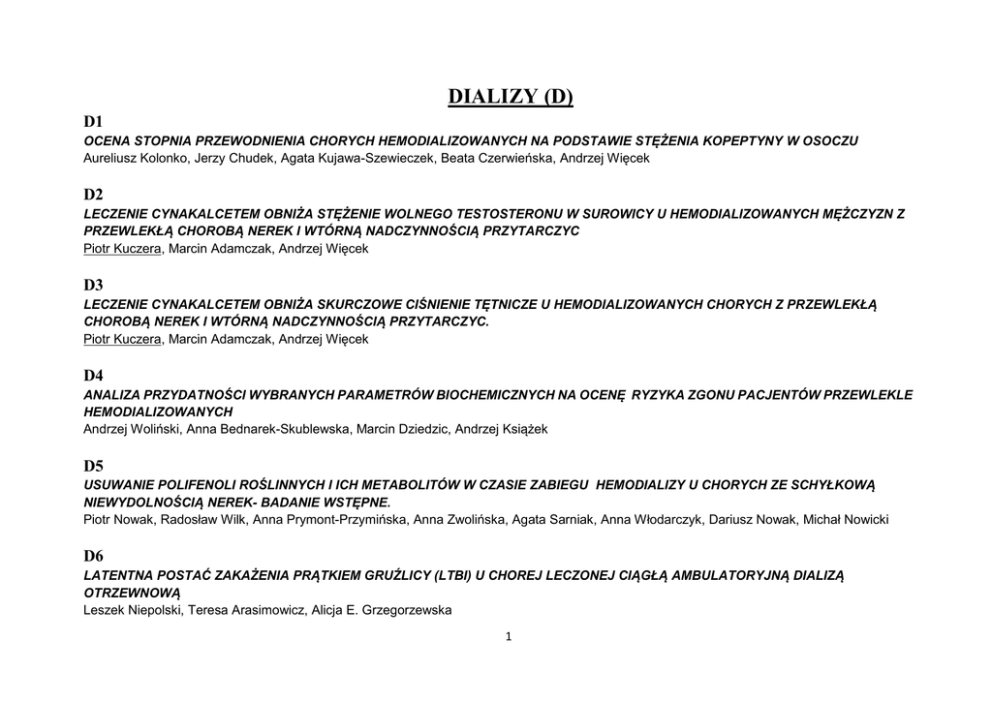 DIALIZY (D)

D1
OCENA STOPNIA PRZEWODNIENIA CHORYCH HEMODIALIZOWANYCH NA PODSTAWIE STĘŻENIA KOPEPTYNY W OSOCZU
Aureliusz Kolonko, Jerzy Chudek, Agata Kujawa-Szewieczek, Beata Czerwieńska, Andrzej Więcek

D2
LECZENIE CYNAKALCETEM OBNIŻA STĘŻENIE WOLNEGO TESTOSTERONU W SUROWICY U HEMODIALIZOWANYCH MĘŻCZYZN Z PRZEWLEKŁĄ CHOROBĄ NEREK I WTÓRNĄ NADCZYNNOŚCIĄ PRZYTARCZYC
Piotr Kuczera, Marcin Adamczak, Andrzej Więcek

D3
LECZENIE CYNAKALCETEM OBNIŻA SKURCZOWE CIŚNIENIE TĘTNICZE U HEMODIALIZOWANYCH CHORYCH Z PRZEWLEKŁĄ CHOROBĄ NEREK I WTÓRNĄ NADCZYNNOŚCIĄ PRZYTARCZYC.
Piotr Kuczera, Marcin Adamczak, Andrzej Więcek

D4
ANALIZA PRZYDATNOŚCI WYBRANYCH PARAMETRÓW BIOCHEMICZNYCH NA OCENĘ RYZYKA ZGONU PACJENTÓW PRZEWLEKLE HEMODIALIZOWANYCH
Andrzej Woliński, Anna Bednarek-Skublewska, Marcin Dziedzic, Andrzej Książek

D5
USUWANIE POLIFENOLI ROŚLINNYCH I ICH METABOLITÓW W CZASIE ZABIEGU HEMODIALIZY U CHORYCH ZE SCHYŁKOWĄ NIEWYDOLNOŚCIĄ NEREK- BADANIE WSTĘPNE.
Piotr Nowak, Radosław Wilk, Anna Prymont-Przymińska, Anna Zwolińska, Agata Sarniak, Anna Włodarczyk, Dariusz Nowak, Michał Nowicki

D6
LATENTNA POSTAĆ ZAKAŻENIA PRĄTKIEM GRUŹLICY (LTBI) U CHOREJ LECZONEJ CIĄGŁĄ AMBULATORYJNĄ DIALIZĄ OTRZEWNOWĄ
Leszek Niepolski, Teresa Arasimowicz, Alicja E. Grzegorzewska

1